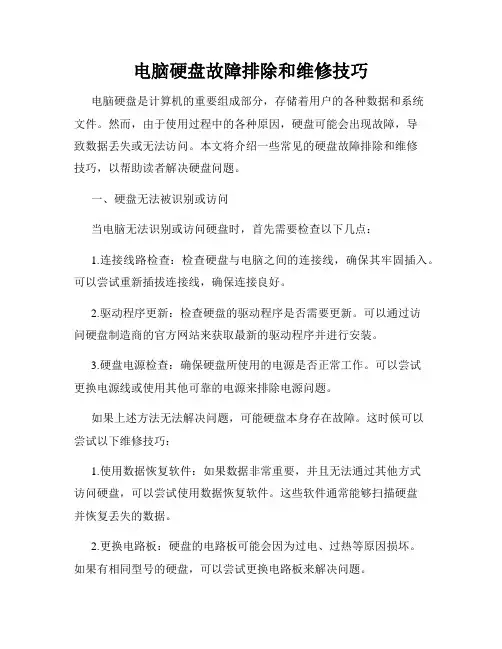 电脑硬盘故障排除和维修技巧

电脑硬盘是计算机的重要组成部分，存储着用户的各种数据和系统文件。然而，由于使用过程中的各种原因，硬盘可能会出现故障，导致数据丢失或无法访问。本文将介绍一些常见的硬盘故障排除和维修技巧，以帮助读者解决硬盘问题。

一、硬盘无法被识别或访问

当电脑无法识别或访问硬盘时，首先需要检查以下几点：

1.连接线路检查：检查硬盘与电脑之间的连接线，确保其牢固插入。可以尝试重新插拔连接线，确保连接良好。

2.驱动程序更新：检查硬盘的驱动程序是否需要更新。可以通过访问硬盘制造商的官方网站来获取最新的驱动程序并进行安装。

3.硬盘电源检查：确保硬盘所使用的电源是否正常工作。可以尝试更换电源线或使用其他可靠的电源来排除电源问题。

如果上述方法无法解决问题，可能硬盘本身存在故障。这时候可以尝试以下维修技巧：

1.使用数据恢复软件：如果数据非常重要，并且无法通过其他方式访问硬盘，可以尝试使用数据恢复软件。这些软件通常能够扫描硬盘并恢复丢失的数据。

2.更换电路板：硬盘的电路板可能会因为过电、过热等原因损坏。如果有相同型号的硬盘，可以尝试更换电路板来解决问题。